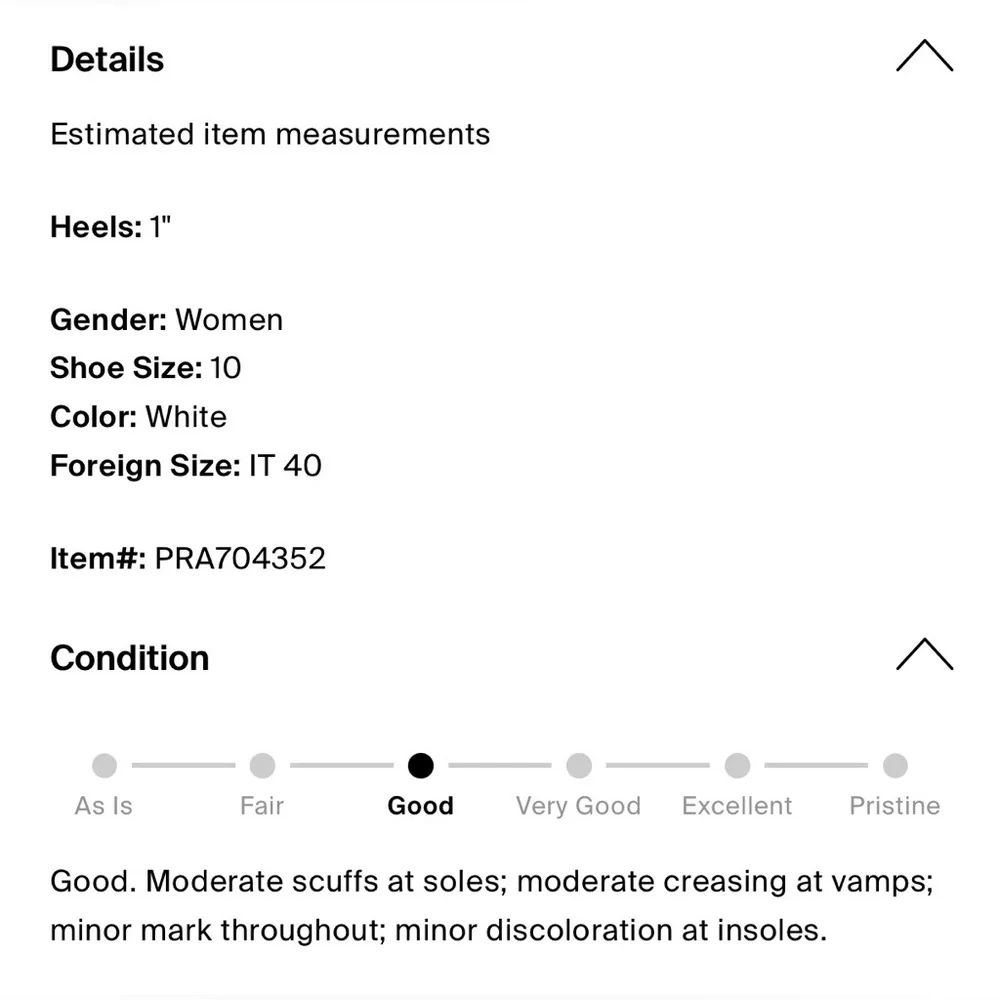 Details

Estimated item measurements

Heels: 1"

Gender: Women
Shoe Size: 10
Color: White
Foreign Size: IT 40

Item#: PRA704352

Condition

As Is Fair Good Very Good Excellent Pristine

Good. Moderate scuffs at soles; moderate creasing at vamps; minor mark throughout; minor discoloration at insoles.